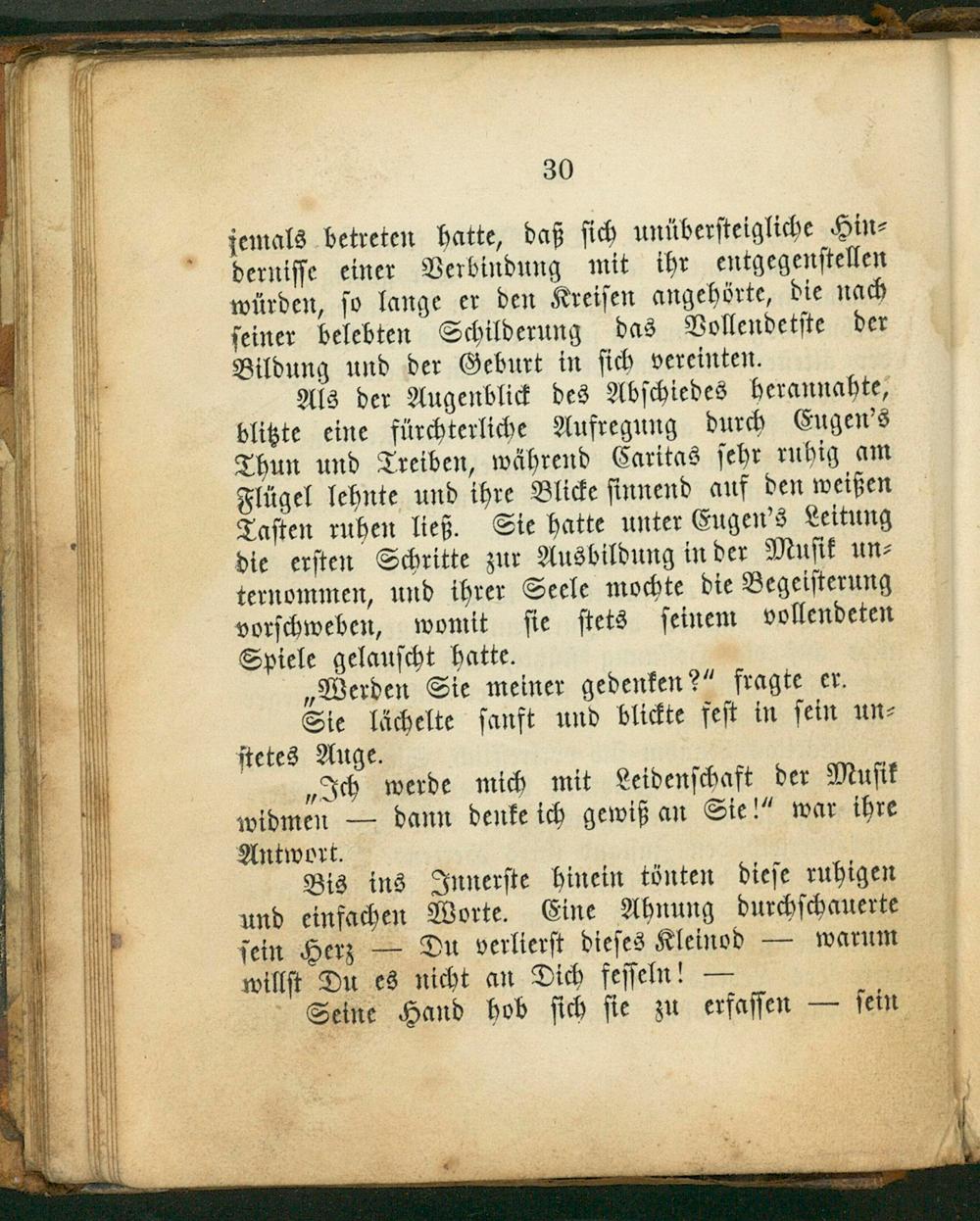 30

jemals betreten hatte, daß sich unübersteigliche Hindernisse einer Verbindung mit ihr entgegenstellen würden, so lange er den Kreisen angehörte, die nach seiner belebten Schilderung das Vollendetste der Bildung und der Geburt in sich vereinten.

Als der Augenblick des Abschiedes herannahte, blitzte eine fürchterliche Aufregung durch Eugen's Thun und Treiben, während Caritas sehr ruhig am Flügel lehnte und ihre Blicke sinnend auf den weißen Tasten ruhen ließ. Sie hatte unter Eugen's Leitung die ersten Schritte zur Ausbildung in der Musik unternommen, und ihrer Seele mochte die Begeisterung vorschweben, womit sie stets seinem vollendeten Spiele gelauscht hatte.

„Werden Sie meiner gedenken?" fragte er.

Sie lächelte sanft und blickte fest in sein unstetes Auge.

„Ich werde mich mit Leidenschaft der Musik widmen — dann denke ich gewiß an Sie!" war ihre Antwort.

Bis ins Innerste hinein tönten diese ruhigen und einfachen Worte. Eine Ahnung durchschauerte sein Herz — Du verlierst dieses Kleinod — warum willst Du es nicht an Dich fesseln! —

Seine Hand hob sich sie zu erfassen — sein